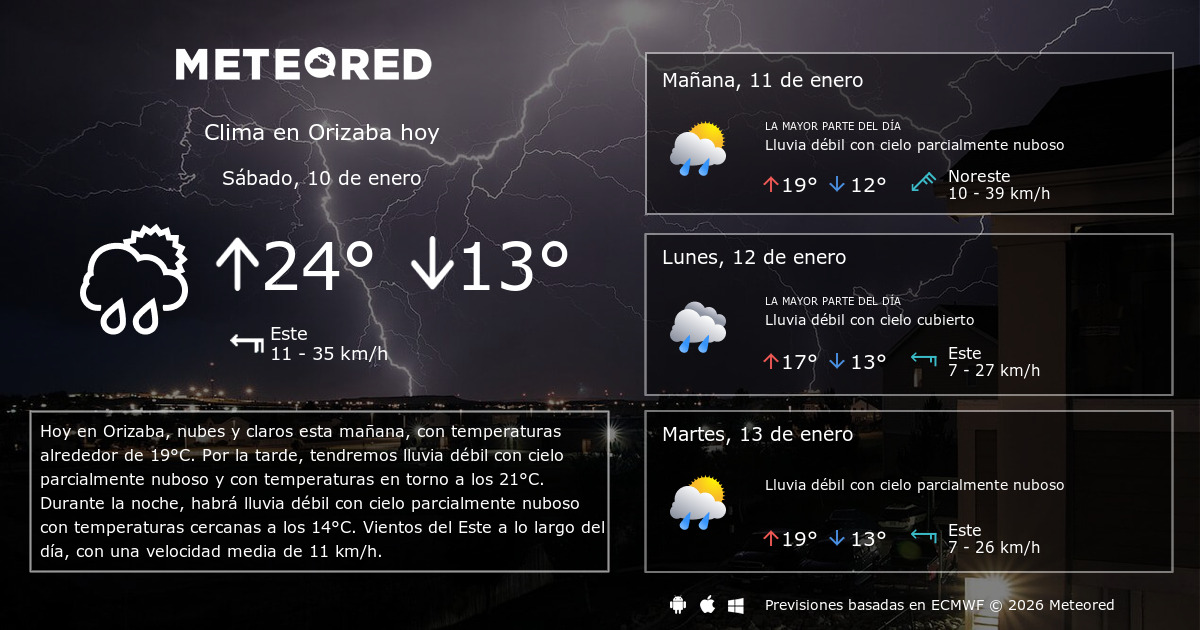 METEORED

Clima en Orizaba hoy

Sábado, 10 de enero

↑24° ↓13°

Este
11 - 35 km/h

Hoy en Orizaba, nubes y claros esta mañana, con temperaturas alrededor de 19°C. Por la tarde, tendremos lluvia débil con cielo parcialmente nuboso y con temperaturas en torno a los 21°C. Durante la noche, habrá lluvia débil con cielo parcialmente nuboso con temperaturas cercanas a los 14°C. Vientos del Este a lo largo del día, con una velocidad media de 11 km/h.

Mañana, 11 de enero

LA MAYOR PARTE DEL DÍA
Lluvia débil con cielo parcialmente nuboso

↑19° ↓12°

Noreste
10 - 39 km/h

Lunes, 12 de enero

LA MAYOR PARTE DEL DÍA
Lluvia débil con cielo cubierto

↑17° ↓13°

Este
7 - 27 km/h

Martes, 13 de enero

Lluvia débil con cielo parcialmente nuboso

↑19° ↓13°

Este
7 - 26 km/h

Previsiones basadas en ECMWF © 2026 Meteored